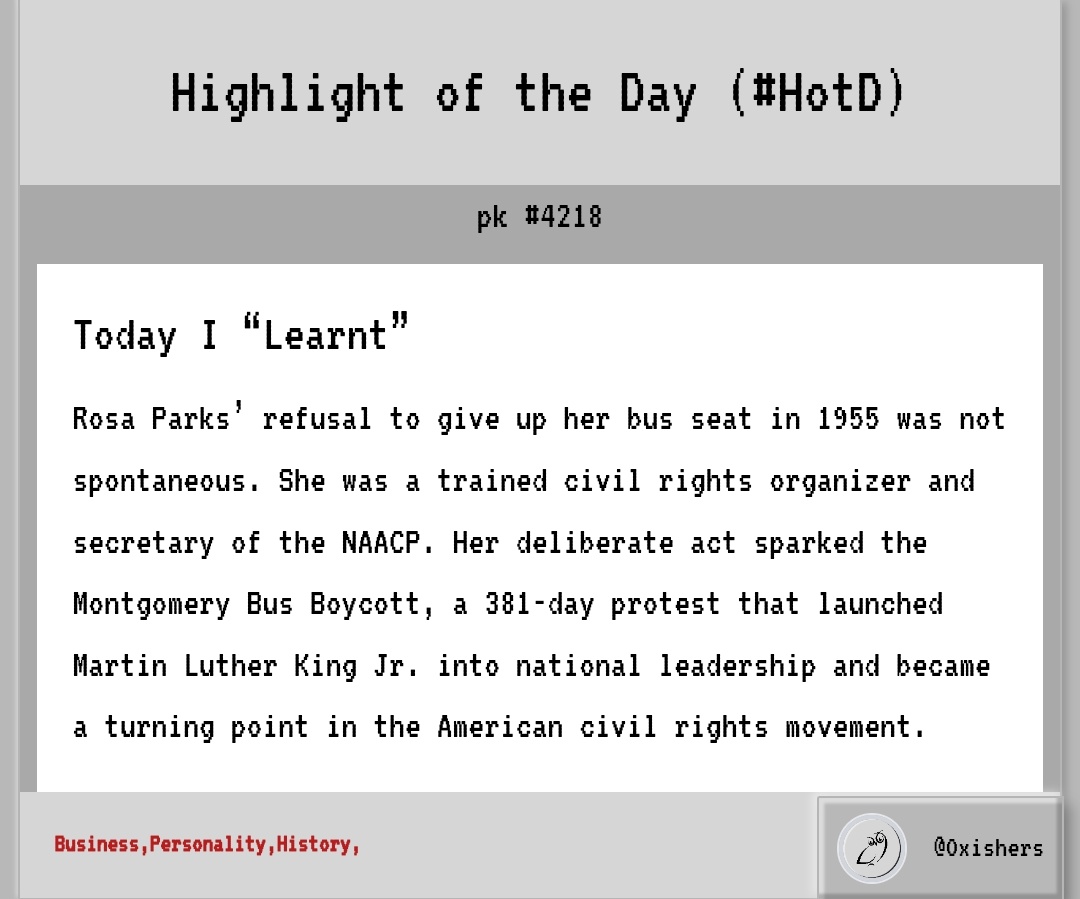 Highlight of the Day (#HotD)

pk #4218

Today I “Learnt”

Rosa Parks’ refusal to give up her bus seat in 1955 was not spontaneous. She was a trained civil rights organizer and secretary of the NAACP. Her deliberate act sparked the Montgomery Bus Boycott, a 381-day protest that launched Martin Luther King Jr. into national leadership and became a turning point in the American civil rights movement.

Business,Personality,History,

@0xishers